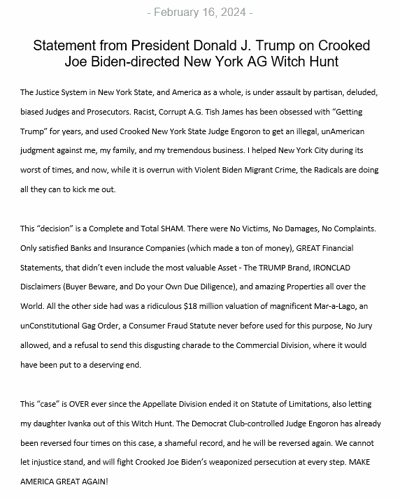 - February 16, 2024 -

Statement from President Donald J. Trump on Crooked Joe Biden-directed New York AG Witch Hunt

The Justice System in New York State, and America as a whole, is under assault by partisan, deluded, biased Judges and Prosecutors. Racist, Corrupt A.G. Tish James has been obsessed with "Getting Trump" for years, and used Crooked New York State Judge Engoron to get an illegal, unAmerican judgment against me, my family, and my tremendous business. I helped New York City during its worst of times, and now, while it is overrun with Violent Biden Migrant Crime, the Radicals are doing all they can to kick me out.

This "decision" is a Complete and Total SHAM. There were No Victims, No Damages, No Complaints. Only satisfied Banks and Insurance Companies (which made a ton of money), GREAT Financial Statements, that didn't even include the most valuable Asset - The TRUMP Brand, IRONCLAD Disclaimers (Buyer Beware, and Do your Own Due Diligence), and amazing Properties all over the World. All the other side had was a ridiculous $18 million valuation of magnificent Mar-a-Lago, an unConstitutional Gag Order, a Consumer Fraud Statute never before used for this purpose, No Jury allowed, and a refusal to send this disgusting charade to the Commercial Division, where it would have been put to a deserving end.

This "case" is OVER ever since the Appellate Division ended it on Statute of Limitations, also letting my daughter Ivanka out of this Witch Hunt. The Democrat Club-controlled Judge Engoron has already been reversed four times on this case, a shameful record, and he will be reversed again. We cannot let injustice stand, and will fight Crooked Joe Biden's weaponized persecution at every step. MAKE AMERICA GREAT AGAIN!